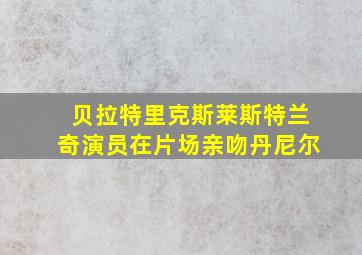 贝拉特里克斯莱斯特兰奇演员在片场亲吻丹尼尔